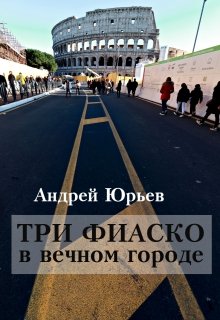 Андрей Юрьев

ТРИ ФИАСКО
в вечном городе